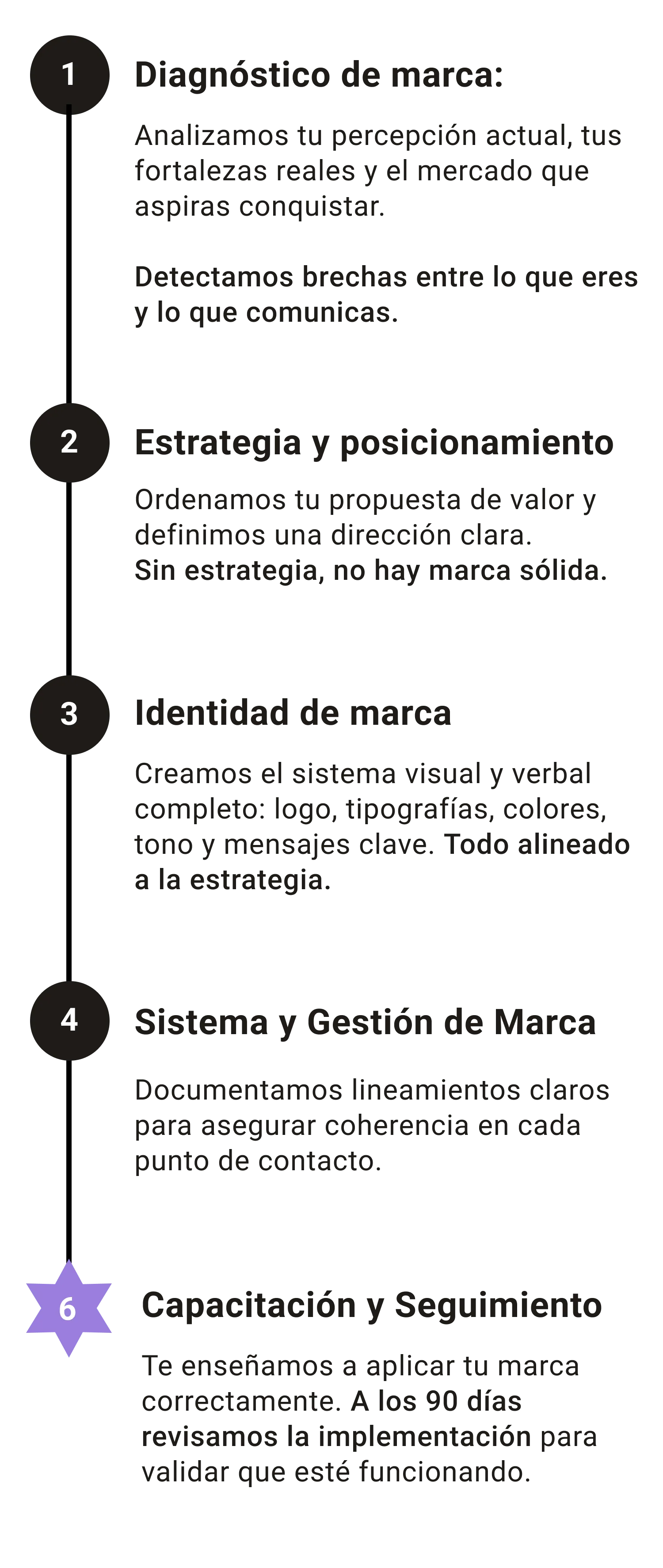 1

Diagnóstico de marca:

Analizamos tu percepción actual, tus fortalezas reales y el mercado que aspiras conquistar.

Detectamos brechas entre lo que eres y lo que comunicas.

2

Estrategia y posicionamiento

Ordenamos tu propuesta de valor y definimos una dirección clara.
Sin estrategia, no hay marca sólida.

3

Identidad de marca

Creamos el sistema visual y verbal completo: logo, tipografías, colores, tono y mensajes clave. Todo alineado a la estrategia.

4

Sistema y Gestión de Marca

Documentamos lineamientos claros para asegurar coherencia en cada punto de contacto.

6

Capacitación y Seguimiento

Te enseñamos a aplicar tu marca correctamente. A los 90 días revisamos la implementación para validar que esté funcionando.